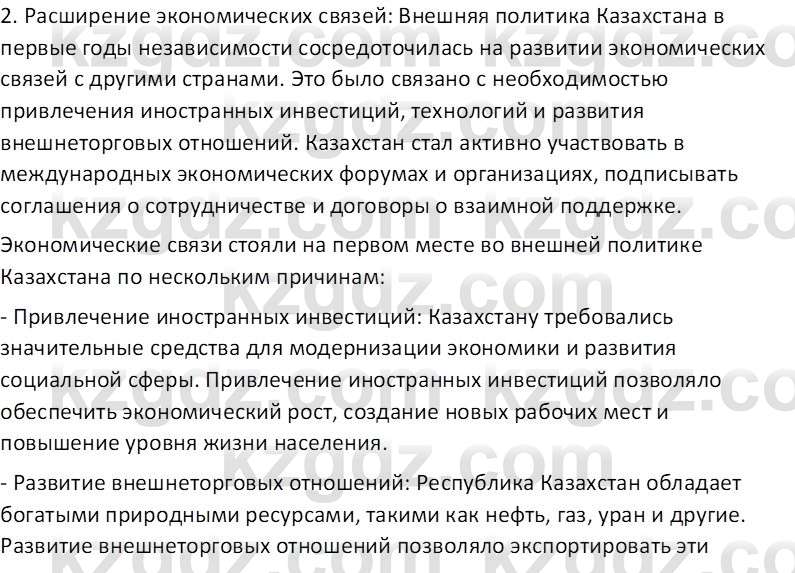 2. Расширение экономических связей: Внешняя политика Казахстана в первые годы независимости сосредоточилась на развитии экономических связей с другими странами. Это было связано с необходимостью привлечения иностранных инвестиций, технологий и развития внешнеторговых отношений. Казахстан стал активно участвовать в международных экономических форумах и организациях, подписывать соглашения о сотрудничестве и договоры о взаимной поддержке.

Экономические связи стояли на первом месте во внешней политике Казахстана по нескольким причинам:

- Привлечение иностранных инвестиций: Казахстану требовались значительные средства для модернизации экономики и развития социальной сферы. Привлечение иностранных инвестиций позволяло обеспечить экономический рост, создание новых рабочих мест и повышение уровня жизни населения.

- Развитие внешнеторговых отношений: Республика Казахстан обладает богатыми природными ресурсами, такими как нефть, газ, уран и другие. Развитие внешнеторговых отношений позволяло экспортировать эти

kzgdz.com kzgdz.com kzgdz.com kzgdz.com kzgdz.com kzgdz.com kzgdz.com